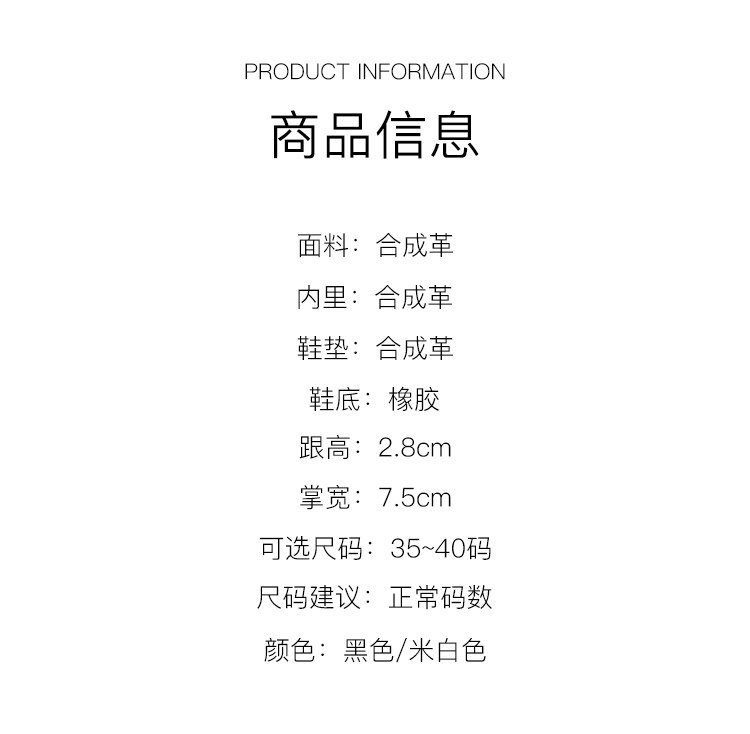 PRODUCT INFORMATION

商品信息

面料：合成革

内里：合成革

鞋垫：合成革

鞋底：橡胶

跟高：2.8cm

掌宽：7.5cm

可选尺码：35~40码

尺码建议：正常码数

颜色：黑色/米白色